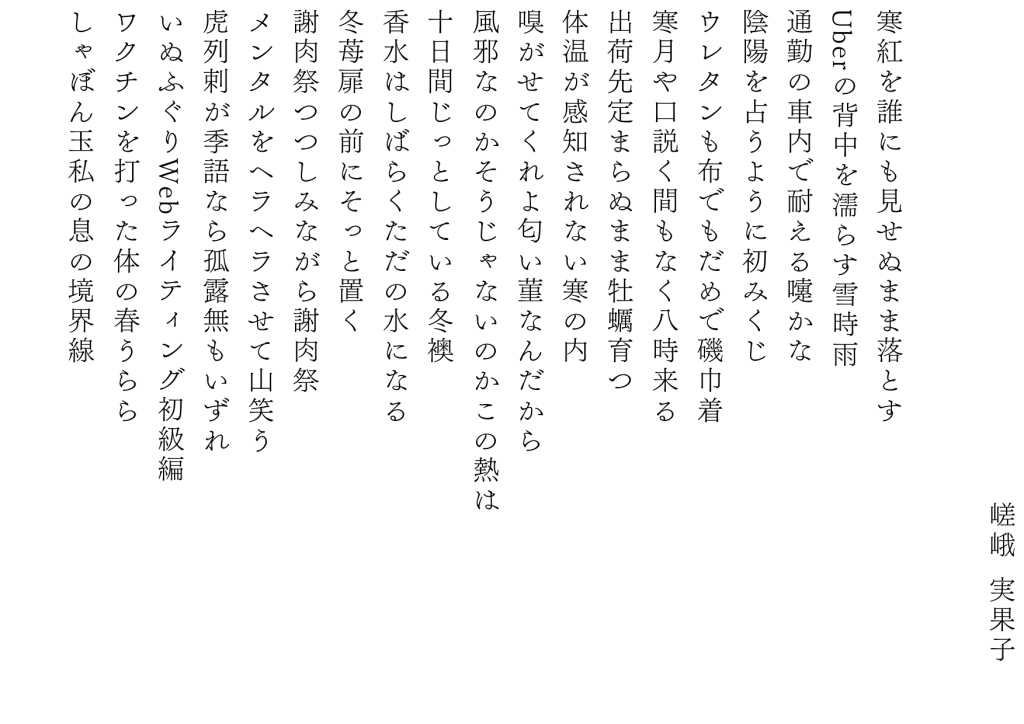 嵯峨 実果子

寒紅を誰にも見せぬまま落とす
Uberの背中を濡らす雪時雨
通勤の車内で耐える嚔かな
陰陽を占うように初みくじ
ウレタンも布でもだめで磯巾着
寒月や口説く間もなく八時来る
出荷先定まらぬまま牡蠣育つ
体温が感知されない寒の内
嗅がせてくれよ匂い菫なんだから
風邪なのかそうじゃないのかこの熱は
十日間じっとしている冬襖
香水はしばらくただの水になる
冬苺扉の前にそっと置く
謝肉祭つつしみながら謝肉祭
メンタルをヘラヘラさせて山笑う
虎列剌が季語なら孤露無もいずれ
いぬふぐりWebライティング初級編
ワクチンを打った体の春うらら
しゃぼん玉私の息の境界線